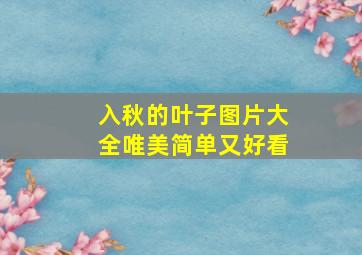 入秋的叶子图片大全唯美简单又好看